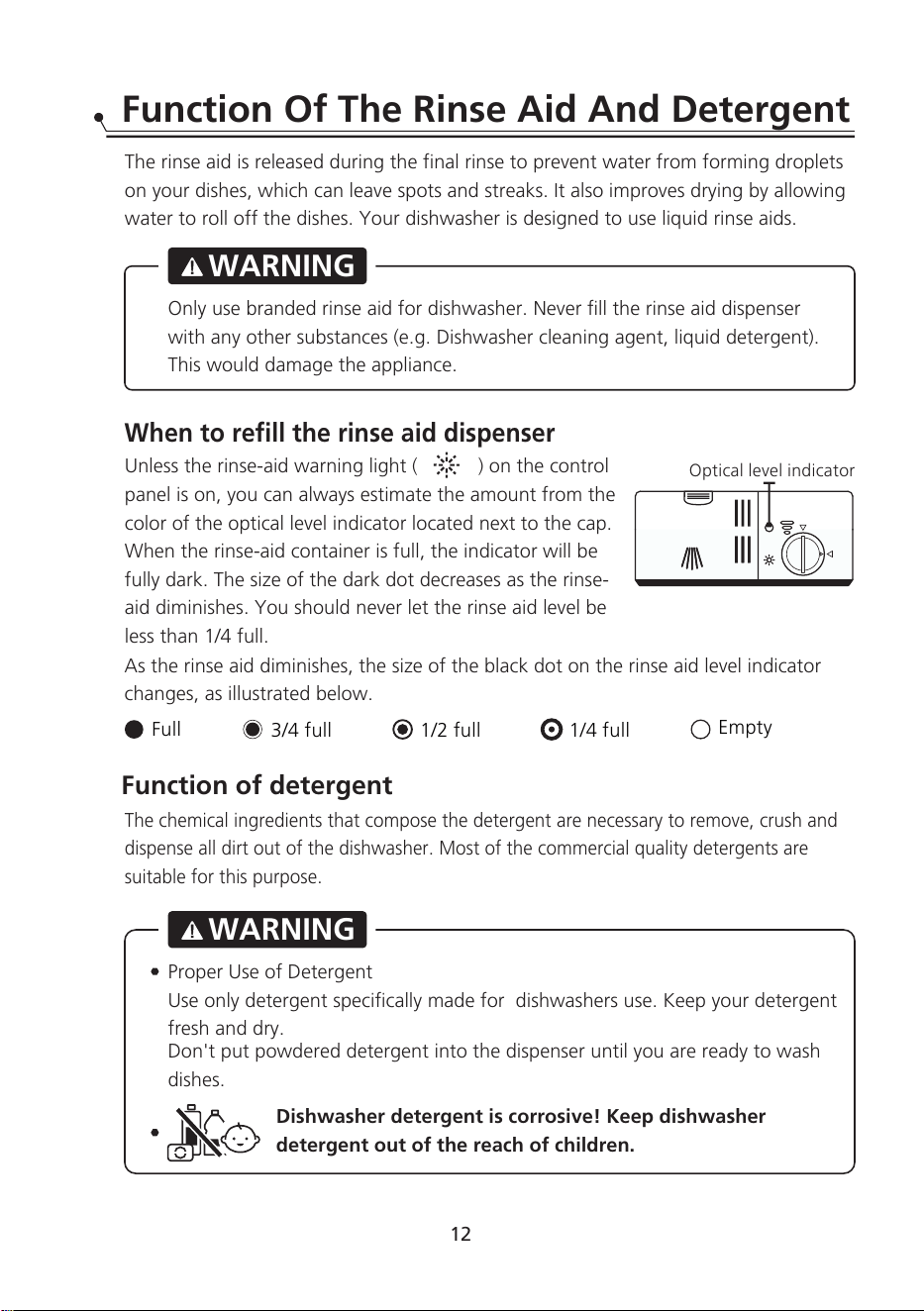 Function Of The Rinse Aid And Detergent

The rinse aid is released during the final rinse to prevent water from forming droplets on your dishes, which can leave spots and streaks. It also improves drying by allowing water to roll off the dishes. Your dishwasher is designed to use liquid rinse aids.

WARNING

Only use branded rinse aid for dishwasher. Never fill the rinse aid dispenser with any other substances (e.g. Dishwasher cleaning agent, liquid detergent). This would damage the appliance.

When to refill the rinse aid dispenser

Unless the rinse-aid warning light ( ) on the control panel is on, you can always estimate the amount from the color of the optical level indicator located next to the cap. When the rinse-aid container is full, the indicator will be fully dark. The size of the dark dot decreases as the rinse-aid diminishes. You should never let the rinse aid level be less than 1/4 full.

Optical level indicator

As the rinse aid diminishes, the size of the black dot on the rinse aid level indicator changes, as illustrated below.

Full 3/4 full 1/2 full 1/4 full Empty

Function of detergent

The chemical ingredients that compose the detergent are necessary to remove, crush and dispense all dirt out of the dishwasher. Most of the commercial quality detergents are suitable for this purpose.

WARNING

• Proper Use of Detergent
Use only detergent specifically made for dishwashers use. Keep your detergent fresh and dry.
Don't put powdered detergent into the dispenser until you are ready to wash dishes.

• Dishwasher detergent is corrosive! Keep dishwasher detergent out of the reach of children.

12